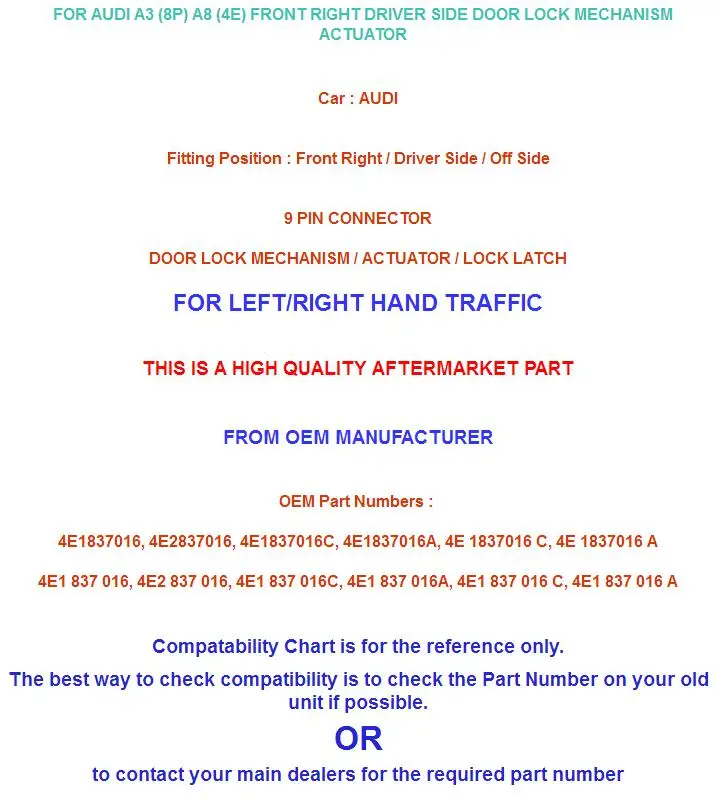 FOR AUDI A3 (8P) A8 (4E) FRONT RIGHT DRIVER SIDE DOOR LOCK MECHANISM ACTUATOR

Car : AUDI

Fitting Position : Front Right / Driver Side / Off Side

9 PIN CONNECTOR

DOOR LOCK MECHANISM / ACTUATOR / LOCK LATCH

FOR LEFT/RIGHT HAND TRAFFIC

THIS IS A HIGH QUALITY AFTERMARKET PART

FROM OEM MANUFACTURER

OEM Part Numbers :

4E1837016, 4E2837016, 4E1837016C, 4E1837016A, 4E 1837016 C, 4E 1837016 A

4E1 837 016, 4E2 837 016, 4E1 837 016C, 4E1 837 016A, 4E1 837 016 C, 4E1 837 016 A

Compatability Chart is for the reference only.

The best way to check compatibility is to check the Part Number on your old unit if possible.

OR

to contact your main dealers for the required part number